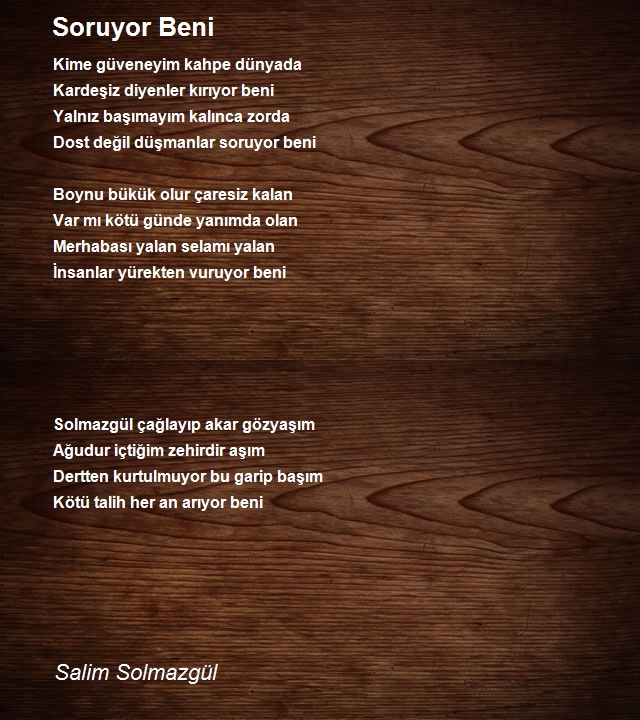 Soruyor Beni

Kime güveneyim kahpe dünyada
Kardeşiz diyenler kırıyor beni
Yalnız başımayım kalınca zorda
Dost değil düşmanlar soruyor beni

Boynu bükük olur çaresiz kalan
Var mı kötü günde yanımda olan
Merhabası yalan selamı yalan
İnsanlar yürekten vuruyor beni

Solmazgül çağlayıp akar gözyaşım
Ağudur içtiğim zehirdir aşım
Dertten kurtulmuyor bu garip başım
Kötü talih her an arıyor beni

Salim Solmazgül